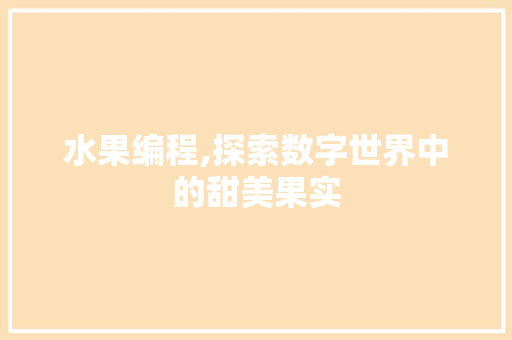 水果编程,探索数字世界中的甜美果实